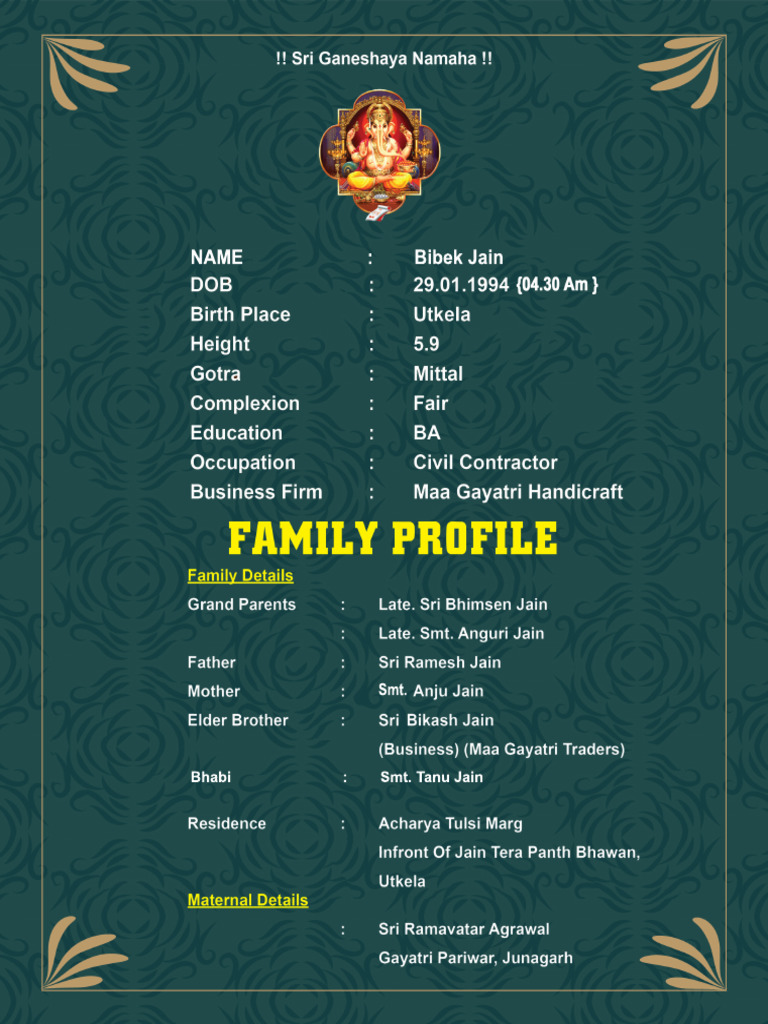 !! Sri Ganeshaya Namaha !!

NAME : Bibek Jain
DOB : 29.01.1994 {04.30 Am }
Birth Place : Utkela
Height : 5.9
Gotra : Mittal
Complexion : Fair
Education : BA
Occupation : Civil Contractor
Business Firm : Maa Gayatri Handicraft

FAMILY PROFILE

Family Details

Grand Parents : Late. Sri Bhimsen Jain
: Late. Smt. Anguri Jain
Father : Sri Ramesh Jain
Mother : Smt. Anju Jain
Elder Brother : Sri Bikash Jain
(Business) (Maa Gayatri Traders)
Bhabi : Smt. Tanu Jain

Residence : Acharya Tulsi Marg
Infront Of Jain Tera Panth Bhawan,
Utkela

Maternal Details
: Sri Ramavatar Agrawal
Gayatri Pariwar, Junagarh